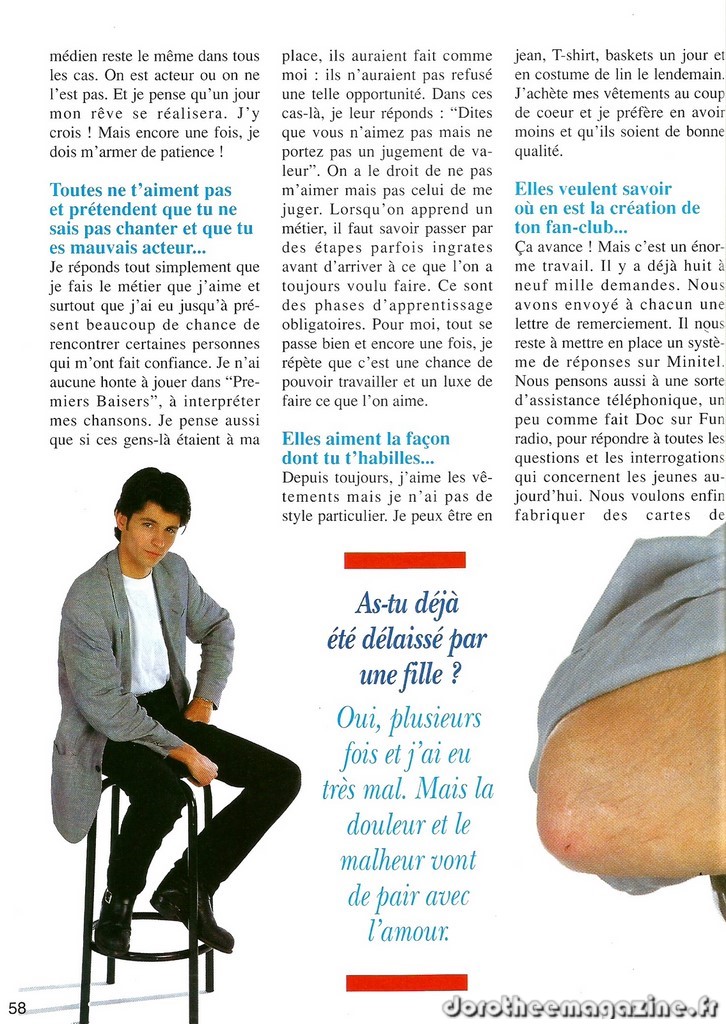 médien reste le même dans tous les cas. On est acteur ou on ne l'est pas. Et je pense qu'un jour mon rêve se réalisera. J'y crois ! Mais encore une fois, je dois m'armer de patience !

Toutes ne t'aiment pas et prétendent que tu ne sais pas chanter et que tu es mauvais acteur...

Je réponds tout simplement que je fais le métier que j'aime et surtout que j'ai eu jusqu'à présent beaucoup de chance de rencontrer certaines personnes qui m'ont fait confiance. Je n'ai aucune honte à jouer dans "Premiers Baisers", à interpréter mes chansons. Je pense aussi que si ces gens-là étaient à ma place, ils auraient fait comme moi : ils n'auraient pas refusé une telle opportunité. Dans ces cas-là, je leur réponds : "Dites que vous n'aimez pas mais ne portez pas un jugement de valeur". On a le droit de ne pas m'aimer mais pas celui de me juger. Lorsqu'on apprend un métier, il faut savoir passer par des étapes parfois ingrates avant d'arriver à ce que l'on a toujours voulu faire. Ce sont des phases d'apprentissage obligatoires. Pour moi, tout se passe bien et encore une fois, je répète que c'est une chance de pouvoir travailler et un luxe de faire ce que l'on aime.

Elles aiment la façon dont tu t'habilles...

Depuis toujours, j'aime les vêtements mais je n'ai pas de style particulier. Je peux être en jean, T-shirt, baskets un jour et en costume de lin le lendemain. J'achète mes vêtements au coup de coeur et je préfère en avoir moins et qu'ils soient de bonne qualité.

Elles veulent savoir où en est la création de ton fan-club...

Ça avance ! Mais c'est un énorme travail. Il y a déjà huit à neuf mille demandes. Nous avons envoyé à chacun une lettre de remerciement. Il nous reste à mettre en place un système de réponses sur Minitel. Nous pensons aussi à une sorte d'assistance téléphonique, un peu comme fait Doc sur Fun radio, pour répondre à toutes les questions et les interrogations qui concernent les jeunes aujourd'hui. Nous voulons enfin fabriquer des cartes de

As-tu déjà été délaissé par une fille ?

Oui, plusieurs fois et j'ai eu très mal. Mais la douleur et le malheur vont de pair avec l'amour.

58

dorotheemagazine.fr